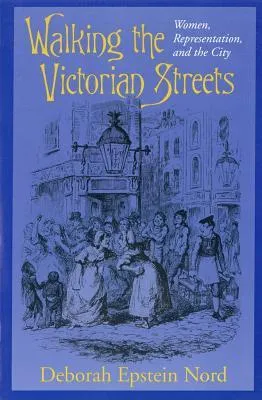 Walking the Victorian Streets

Women, Representation, and the City

Deborah Epstein Nord